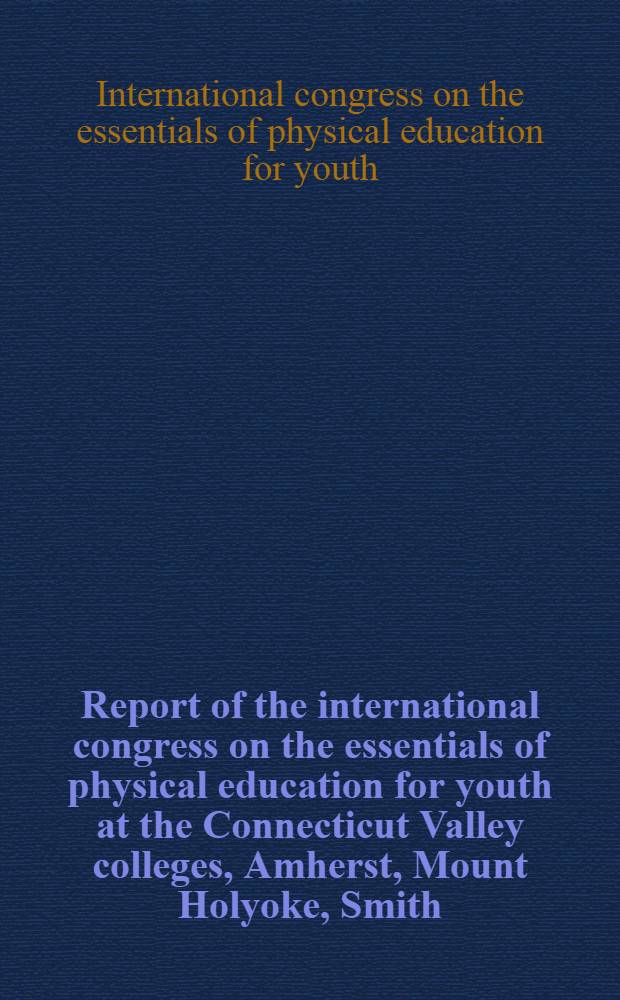 International congress on the essentials of physical education for youth

Report of the international congress on the essentials of physical education for youth at the Connecticut Valley colleges, Amherst, Mount Holyoke, Smith